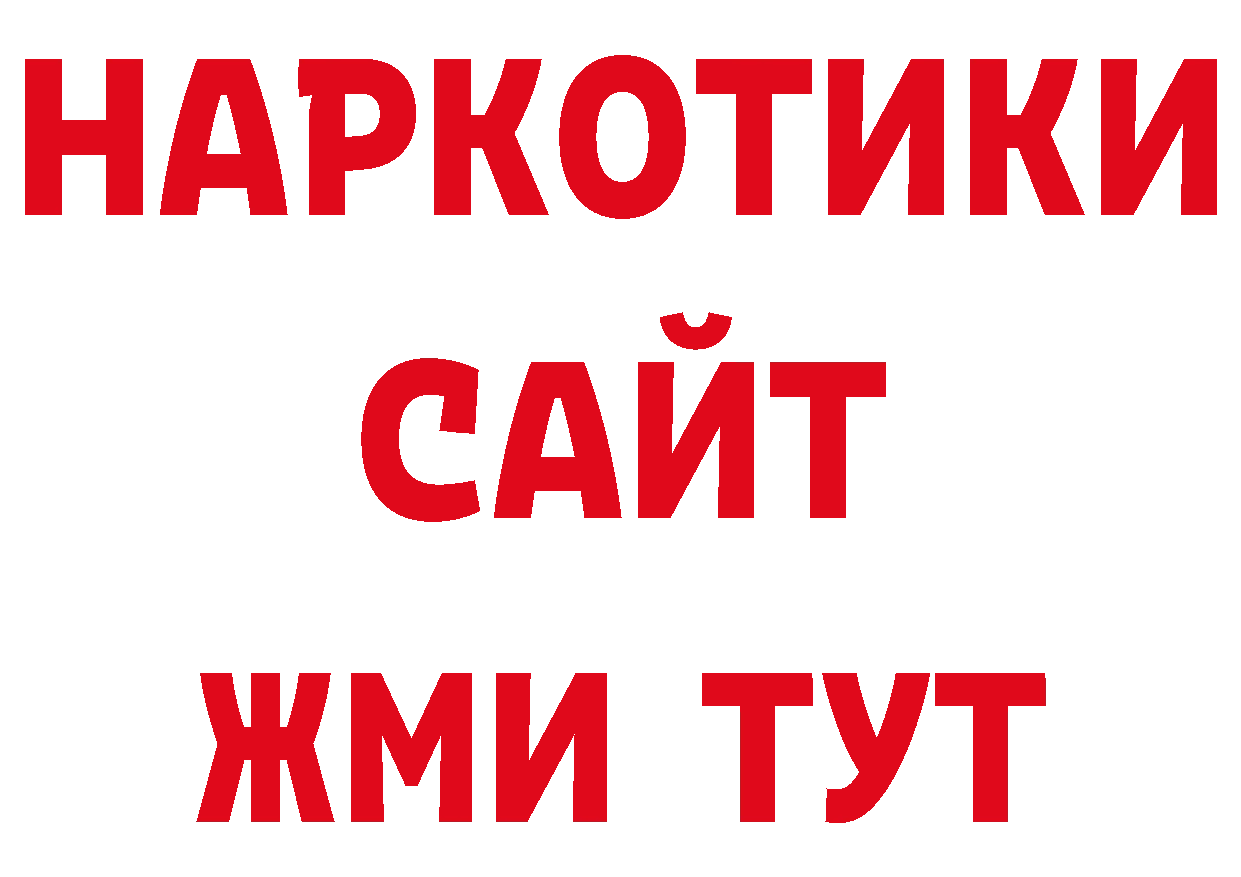 НАРКОТИКИ
САЙТ
ЖМИ ТУТ